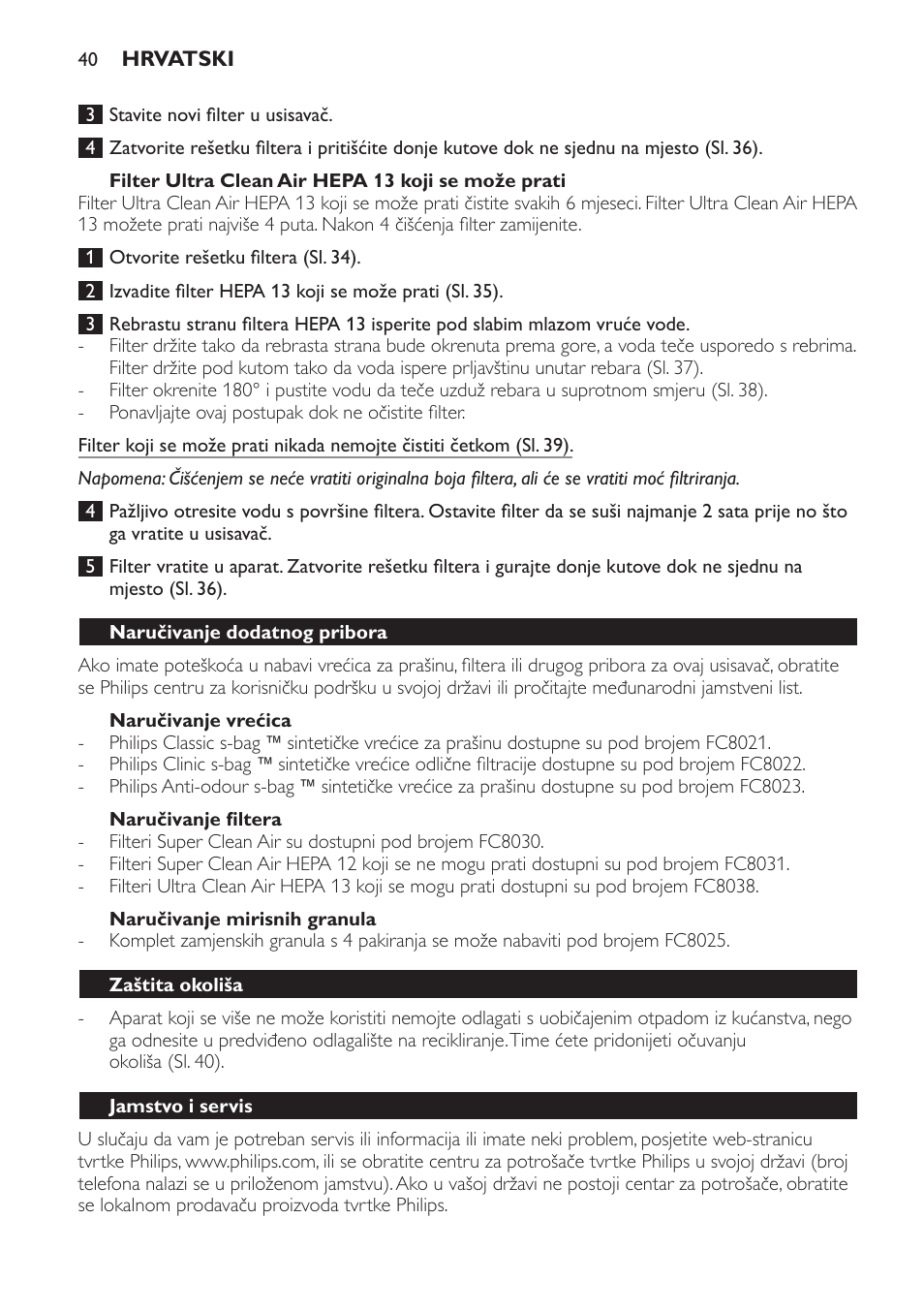 40 HRVATSKI

3 Stavite novi filter u usisavač.

4 Zatvorite rešetku filtera i pritišćite donje kutove dok ne sjednu na mjesto (Sl. 36).

Filter Ultra Clean Air HEPA 13 koji se može prati

Filter Ultra Clean Air HEPA 13 koji se može prati čistite svakih 6 mjeseci. Filter Ultra Clean Air HEPA 13 možete prati najviše 4 puta. Nakon 4 čišćenja filter zamijenite.

1 Otvorite rešetku filtera (Sl. 34).

2 Izvadite filter HEPA 13 koji se može prati (Sl. 35).

3 Rebrastu stranu filtera HEPA 13 isperite pod slabim mlazom vruće vode.
- Filter držite tako da rebrasta strana bude okrenuta prema gore, a voda teče usporedo s rebrima. Filter držite pod kutom tako da voda ispere prljavštinu unutar rebara (Sl. 37).
- Filter okrenite 180° i pustite vodu da teče uzduž rebara u suprotnom smjeru (Sl. 38).
- Ponavljajte ovaj postupak dok ne očistite filter.

Filter koji se može prati nikada nemojte čistiti četkom (Sl. 39).

Napomena: Čišćenjem se neće vratiti originalna boja filtera, ali će se vratiti moć filtriranja.

4 Pažljivo otresite vodu s površine filtera. Ostavite filter da se suši najmanje 2 sata prije no što ga vratite u usisavač.

5 Filter vratite u aparat. Zatvorite rešetku filtera i gurajte donje kutove dok ne sjednu na mjesto (Sl. 36).

Naručivanje dodatnog pribora

Ako imate poteškoća u nabavi vrećica za prašinu, filtera ili drugog pribora za ovaj usisavač, obratite se Philips centru za korisničku podršku u svojoj državi ili pročitajte međunarodni jamstveni list.

Naručivanje vrećica
- Philips Classic s-bag ™ sintetičke vrećice za prašinu dostupne su pod brojem FC8021.
- Philips Clinic s-bag ™ sintetičke vrećice odlične filtracije dostupne su pod brojem FC8022.
- Philips Anti-odour s-bag ™ sintetičke vrećice za prašinu dostupne su pod brojem FC8023.

Naručivanje filtera
- Filteri Super Clean Air su dostupni pod brojem FC8030.
- Filteri Super Clean Air HEPA 12 koji se ne mogu prati dostupni su pod brojem FC8031.
- Filteri Ultra Clean Air HEPA 13 koji se mogu prati dostupni su pod brojem FC8038.

Naručivanje mirisnih granula
- Komplet zamjenskih granula s 4 pakiranja se može nabaviti pod brojem FC8025.

Zaštita okoliša

- Aparat koji se više ne može koristiti nemojte odlagati s uobičajenim otpadom iz kućanstva, nego ga odnesite u predviđeno odlagalište na recikliranje. Time ćete pridonijeti očuvanju okoliša (Sl. 40).

Jamstvo i servis

U slučaju da vam je potreban servis ili informacija ili imate neki problem, posjetite web-stranicu tvrtke Philips, www.philips.com, ili se obratite centru za potrošače tvrtke Philips u svojoj državi (broj telefona nalazi se u priloženom jamstvu). Ako u vašoj državi ne postoji centar za potrošače, obratite se lokalnom prodavaču proizvoda tvrtke Philips.